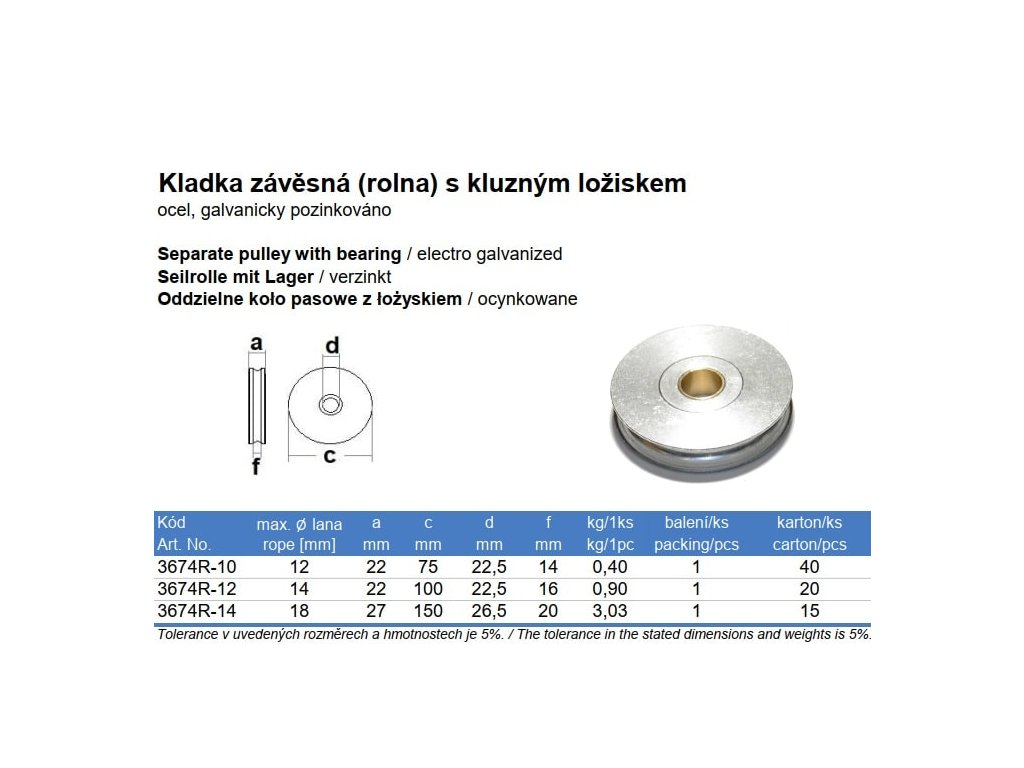 Kladka závěsná (rolna) s kluzným ložiskem
ocel, galvanicky pozinkováno

Separate pulley with bearing / electro galvanized
Seilrolle mit Lager / verzinkt
Oddzielne koło pasowe z łożyskiem / ocynkowane

a
d
f
c

| Kód Art. No. | max. ø lana rope [mm] | a mm | c mm | d mm | f mm | kg/1ks kg/1pc | balení/ks packing/pcs | karton/ks carton/pcs |
|---|---|---|---|---|---|---|---|---|
| 3674R-10 | 12 | 22 | 75 | 22,5 | 14 | 0,40 | 1 | 40 |
| 3674R-12 | 14 | 22 | 100 | 22,5 | 16 | 0,90 | 1 | 20 |
| 3674R-14 | 18 | 27 | 150 | 26,5 | 20 | 3,03 | 1 | 15 |

Tolerance v uvedených rozměrech a hmotnostech je 5%. / The tolerance in the stated dimensions and weights is 5%.